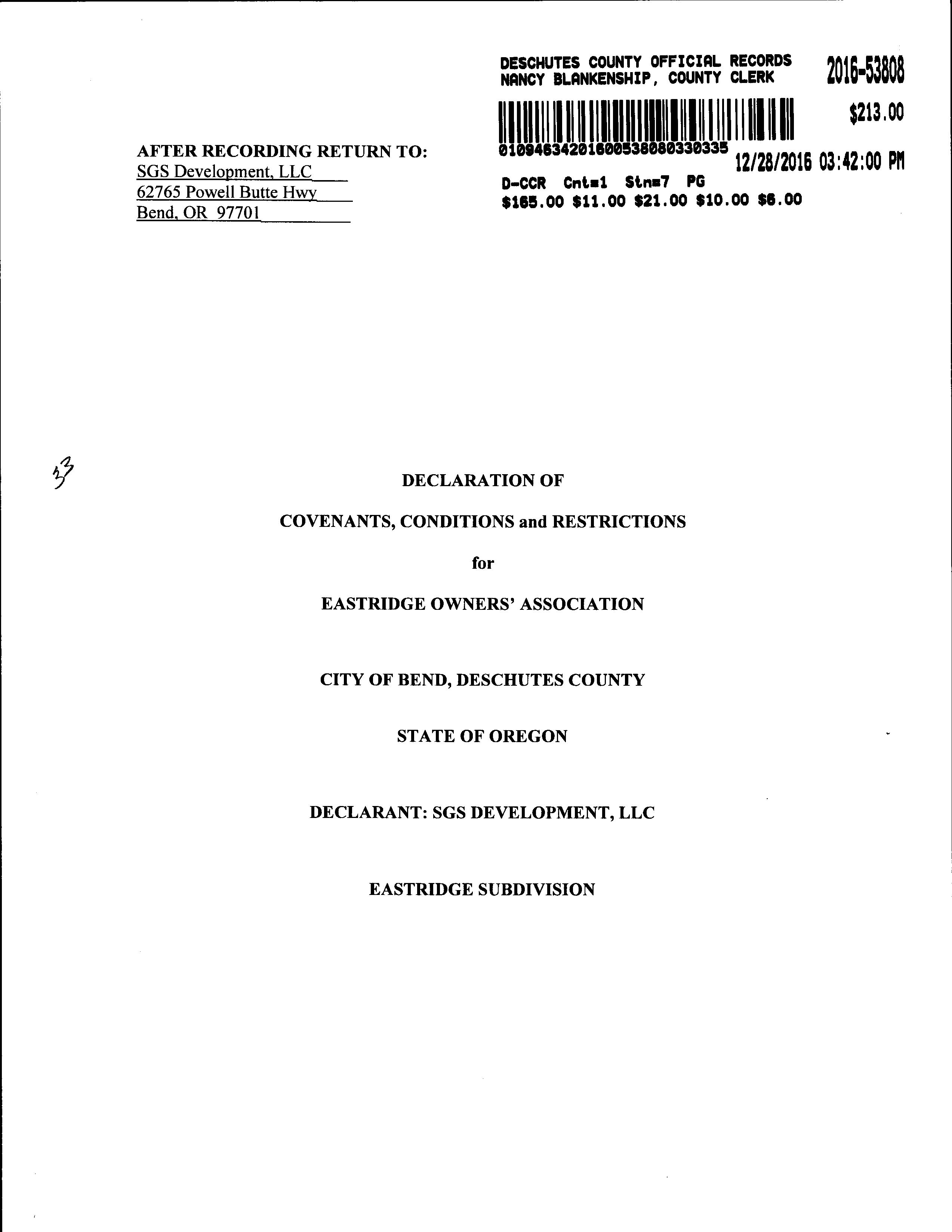 DESCHUTES COUNTY OFFICIAL RECORDS
NANCY BLANKENSHIP, COUNTY CLERK

2016-53808

$213.00

01094634201600538080330335

12/28/2016 03:42:00 PM

D-CCR Cnt=1 Stn=7 PG
$165.00 $11.00 $21.00 $10.00 $6.00

AFTER RECORDING RETURN TO:
SGS Development, LLC
62765 Powell Butte Hwy
Bend, OR 97701

33

DECLARATION OF

COVENANTS, CONDITIONS and RESTRICTIONS

for

EASTRIDGE OWNERS' ASSOCIATION

CITY OF BEND, DESCHUTES COUNTY

STATE OF OREGON

DECLARANT: SGS DEVELOPMENT, LLC

EASTRIDGE SUBDIVISION